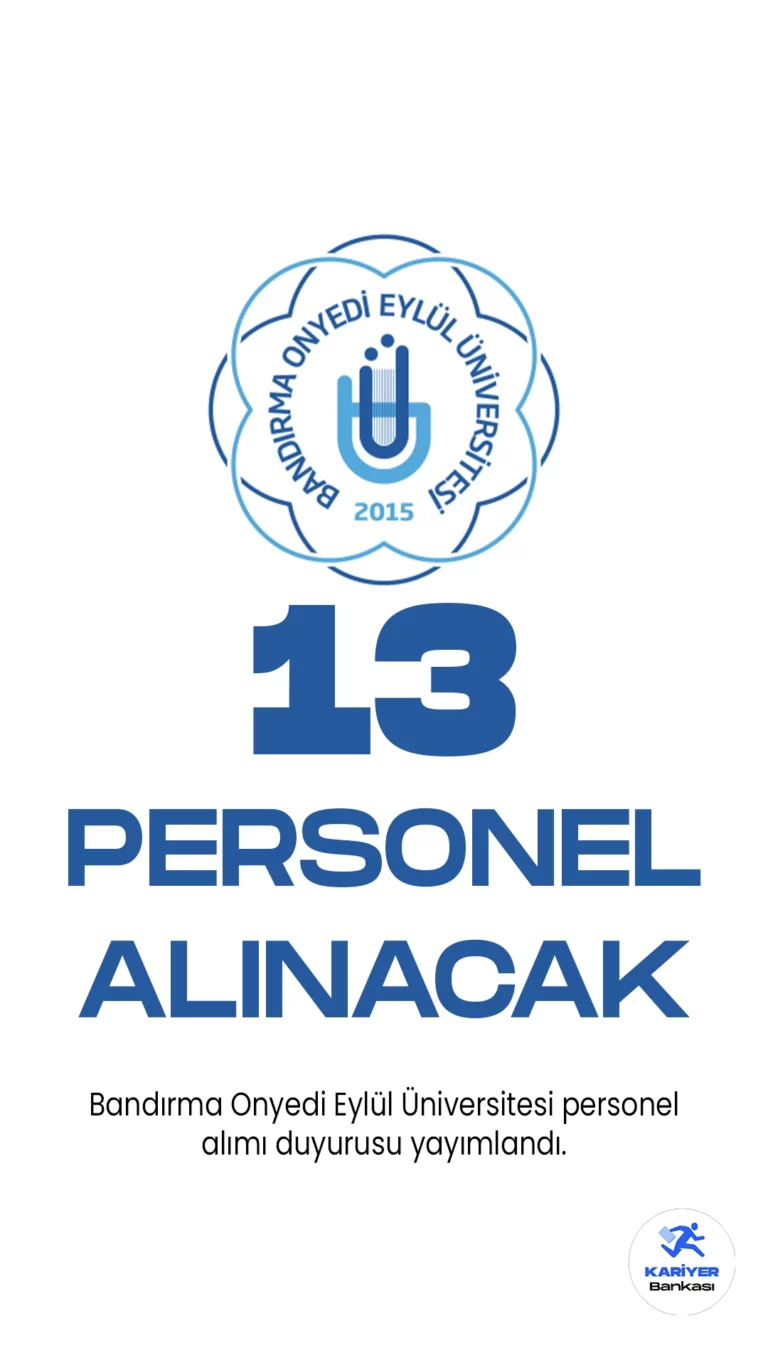 BANDIRMA ONYEDİ EYLÜL ÜNİVERSİTESİ
2015

13
PERSONEL
ALINACAK

Bandırma Onyedi Eylül Üniversitesi personel alımı duyurusu yayımlandı.

KARİYER
Bankası